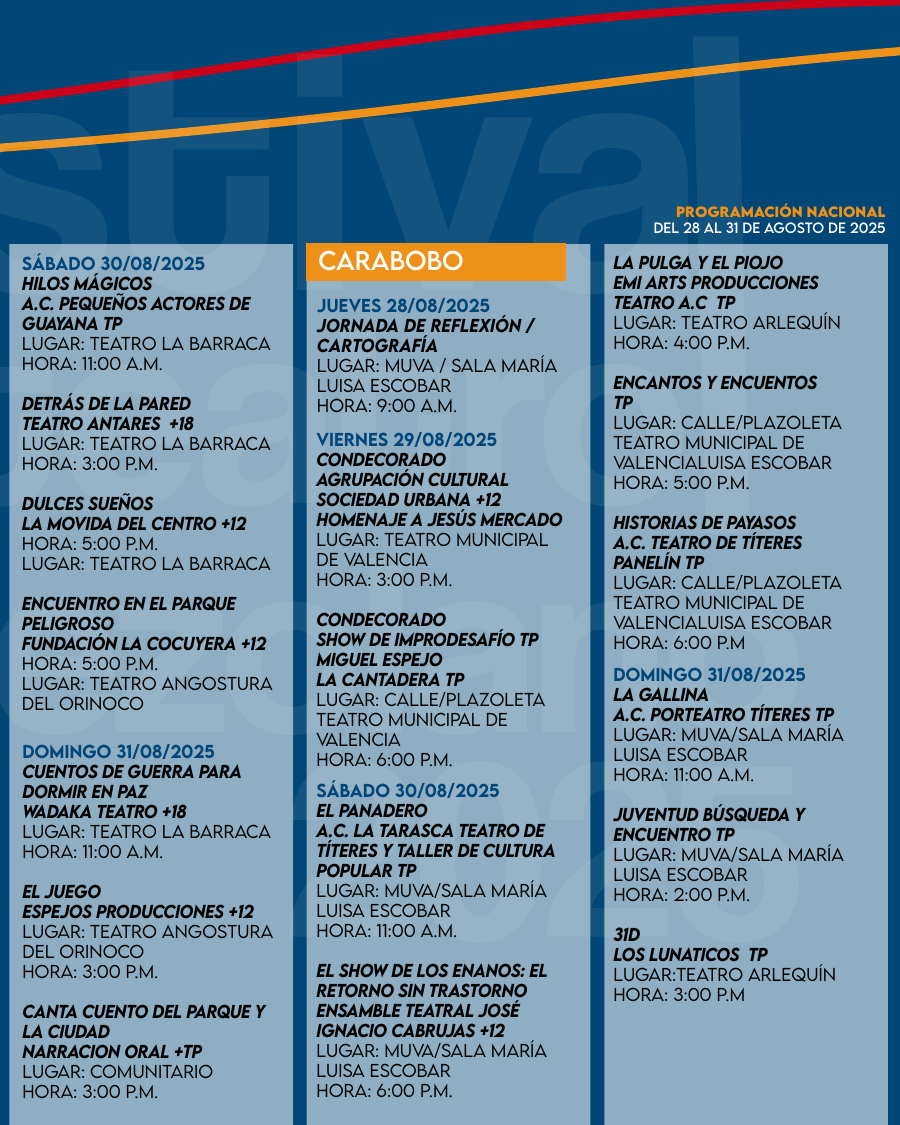 PROGRAMACIÓN NACIONAL
DEL 28 AL 31 DE AGOSTO DE 2025

SÁBADO 30/08/2025
HILOS MÁGICOS
A.C. PEQUEÑOS ACTORES DE GUAYANA TP
LUGAR: TEATRO LA BARRACA
HORA: 11:00 A.M.

DETRÁS DE LA PARED
TEATRO ANTARES +18
LUGAR: TEATRO LA BARRACA
HORA: 3:00 P.M.

DULCES SUEÑOS
LA MOVIDA DEL CENTRO +12
HORA: 5:00 P.M.
LUGAR: TEATRO LA BARRACA

ENCUENTRO EN EL PARQUE PELIGROSO
FUNDACIÓN LA COCUYERA +12
HORA: 5:00 P.M.
LUGAR: TEATRO ANGOSTURA DEL ORINOCO

DOMINGO 31/08/2025
CUENTOS DE GUERRA PARA DORMIR EN PAZ
WADAKA TEATRO +18
LUGAR: TEATRO LA BARRACA
HORA: 11:00 A.M.

EL JUEGO
ESPEJOS PRODUCCIONES +12
LUGAR: TEATRO ANGOSTURA DEL ORINOCO
HORA: 3:00 P.M.

CANTA CUENTO DEL PARQUE Y LA CIUDAD
NARRACION ORAL +TP
LUGAR: COMUNITARIO
HORA: 3:00 P.M.

CARABOBO

JUEVES 28/08/2025
JORNADA DE REFLEXIÓN / CARTOGRAFÍA
LUGAR: MUVA / SALA MARÍA LUISA ESCOBAR
HORA: 9:00 A.M.

VIERNES 29/08/2025
CONDECORADO
AGRUPACIÓN CULTURAL SOCIEDAD URBANA +12
HOMENAJE A JESÚS MERCADO
LUGAR: TEATRO MUNICIPAL DE VALENCIA
HORA: 3:00 P.M.

CONDECORADO
SHOW DE IMPRODESAFÍO TP
MIGUEL ESPEJO
LA CANTADERA TP
LUGAR: CALLE/PLAZOLETA TEATRO MUNICIPAL DE VALENCIA
HORA: 6:00 P.M.

SÁBADO 30/08/2025
EL PANADERO
A.C. LA TARASCA TEATRO DE TÍTERES Y TALLER DE CULTURA POPULAR TP
LUGAR: MUVA/SALA MARÍA LUISA ESCOBAR
HORA: 11:00 A.M.

EL SHOW DE LOS ENANOS: EL RETORNO SIN TRASTORNO
ENSAMBLE TEATRAL JOSÉ IGNACIO CABRUJAS +12
LUGAR: MUVA/SALA MARÍA LUISA ESCOBAR
HORA: 6:00 P.M.

LA PULGA Y EL PIOJO
EMI ARTS PRODUCCIONES TEATRO A.C TP
LUGAR: TEATRO ARLEQUÍN
HORA: 4:00 P.M.

ENCANTOS Y ENCUENTOS TP
LUGAR: CALLE/PLAZOLETA TEATRO MUNICIPAL DE VALENCIALUISA ESCOBAR
HORA: 5:00 P.M.

HISTORIAS DE PAYASOS
A.C. TEATRO DE TÍTERES PANELÍN TP
LUGAR: CALLE/PLAZOLETA TEATRO MUNICIPAL DE VALENCIALUISA ESCOBAR
HORA: 6:00 P.M

DOMINGO 31/08/2025
LA GALLINA
A.C. PORTEATRO TÍTERES TP
LUGAR: MUVA/SALA MARÍA LUISA ESCOBAR
HORA: 11:00 A.M.

JUVENTUD BÚSQUEDA Y ENCUENTRO TP
LUGAR: MUVA/SALA MARÍA LUISA ESCOBAR
HORA: 2:00 P.M.

31D
LOS LUNATICOS TP
LUGAR:TEATRO ARLEQUÍN
HORA: 3:00 P.M